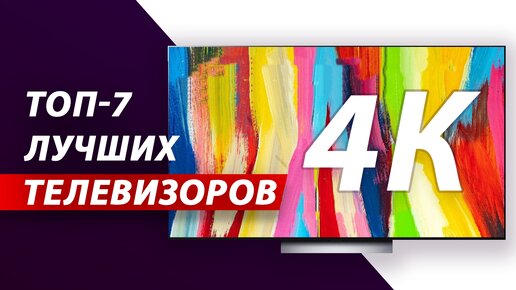 ТОП-7
ЛУЧШИХ
ТЕЛЕВИЗОРОВ
4K